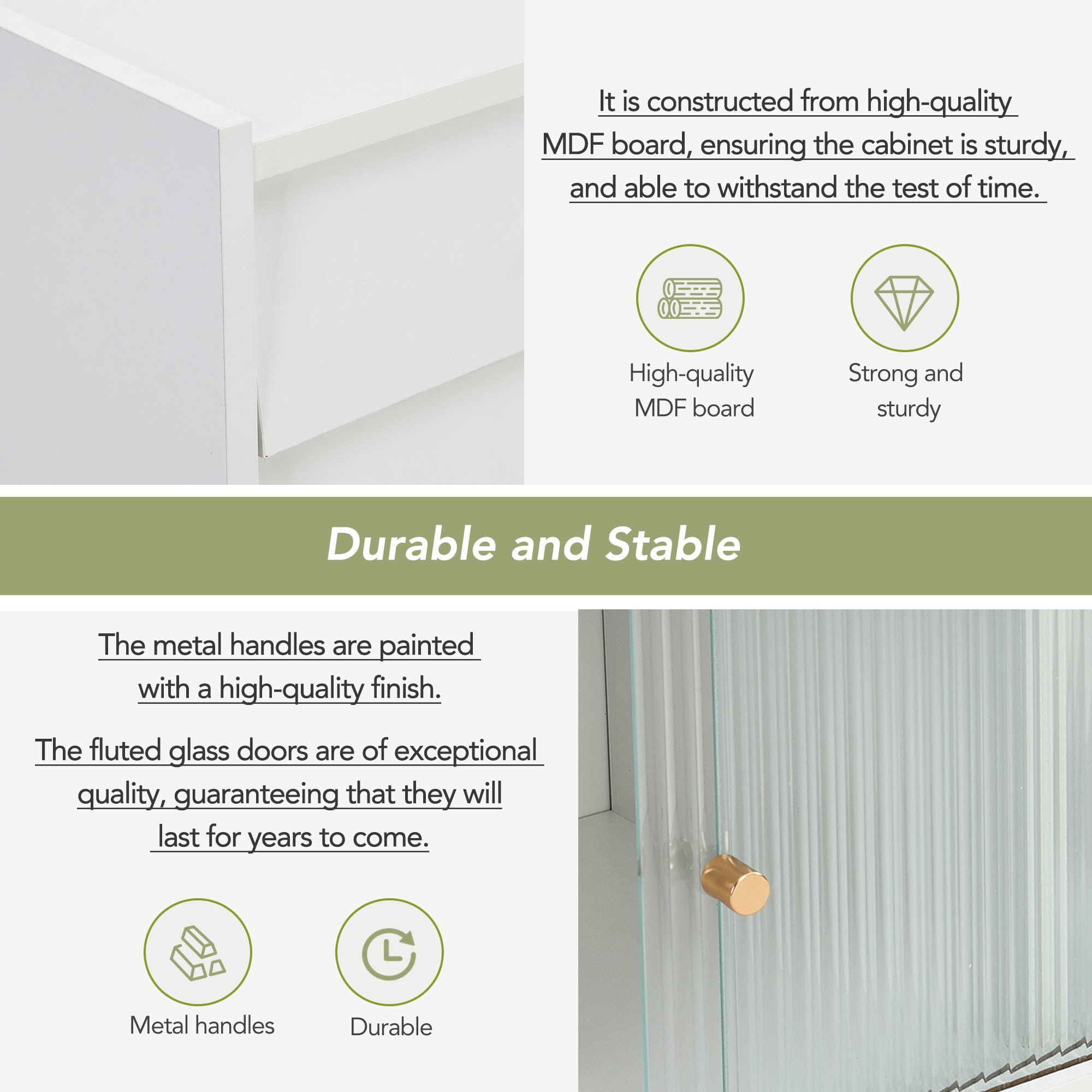 It is constructed from high-quality MDF board, ensuring the cabinet is sturdy, and able to withstand the test of time.

High-quality MDF board

Strong and sturdy

Durable and Stable

The metal handles are painted with a high-quality finish.

The fluted glass doors are of exceptional quality, guaranteeing that they will last for years to come.

Metal handles

Durable